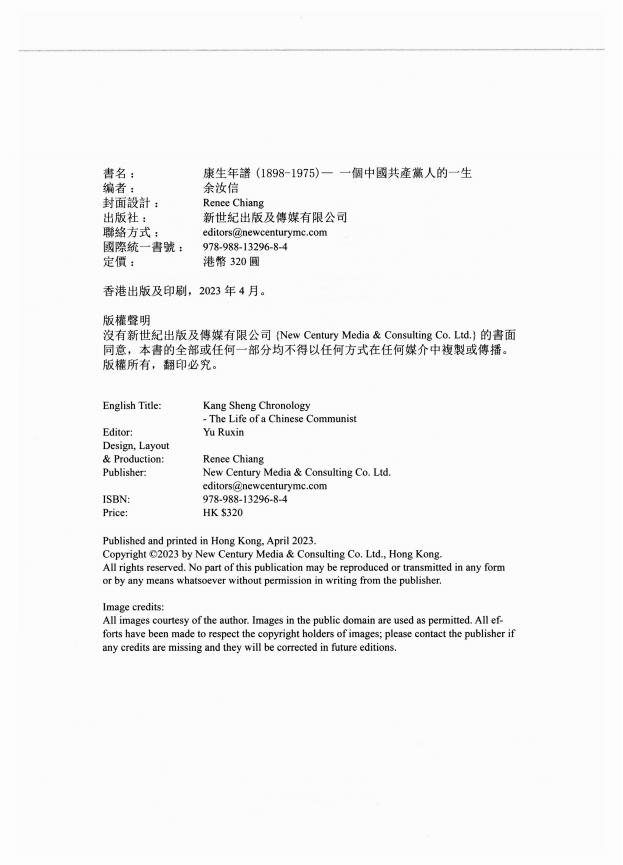 書名：　康生年譜 (1898-1975)— 一個中國共產黨人的一生
编者：　余汝信
封面設計：　Renee Chiang
出版社：　新世紀出版及傳媒有限公司
聯絡方式：　editors@newcenturymc.com
國際統一書號：　978-988-13296-8-4
定價：　港幣 320 圓

香港出版及印刷，2023 年 4 月。

版權聲明
沒有新世紀出版及傳媒有限公司 {New Century Media & Consulting Co. Ltd.} 的書面同意，本書的全部或任何一部分均不得以任何方式在任何媒介中複製或傳播。版權所有，翻印必究。

English Title: Kang Sheng Chronology - The Life of a Chinese Communist
Editor: Yu Ruxin
Design, Layout & Production: Renee Chiang
Publisher: New Century Media & Consulting Co. Ltd. editors@newcenturymc.com
ISBN: 978-988-13296-8-4
Price: HK $320

Published and printed in Hong Kong, April 2023.
Copyright ©2023 by New Century Media & Consulting Co. Ltd., Hong Kong.
All rights reserved. No part of this publication may be reproduced or transmitted in any form or by any means whatsoever without permission in writing from the publisher.

Image credits:
All images courtesy of the author. Images in the public domain are used as permitted. All efforts have been made to respect the copyright holders of images; please contact the publisher if any credits are missing and they will be corrected in future editions.